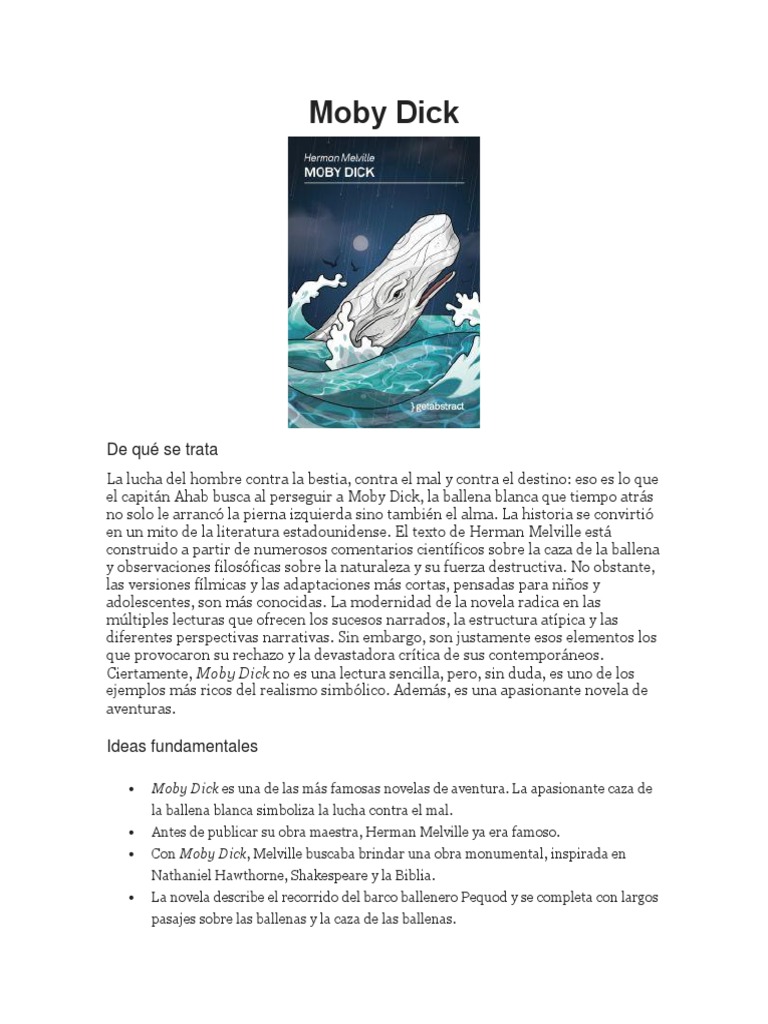 Moby Dick

Herman Melville
MOBY DICK

getabstract

De qué se trata

La lucha del hombre contra la bestia, contra el mal y contra el destino: eso es lo que el capitán Ahab busca al perseguir a Moby Dick, la ballena blanca que tiempo atrás no solo le arrancó la pierna izquierda sino también el alma. La historia se convirtió en un mito de la literatura estadounidense. El texto de Herman Melville está construido a partir de numerosos comentarios científicos sobre la caza de la ballena y observaciones filosóficas sobre la naturaleza y su fuerza destructiva. No obstante, las versiones fílmicas y las adaptaciones más cortas, pensadas para niños y adolescentes, son más conocidas. La modernidad de la novela radica en las múltiples lecturas que ofrecen los sucesos narrados, la estructura atípica y las diferentes perspectivas narrativas. Sin embargo, son justamente esos elementos los que provocaron su rechazo y la devastadora crítica de sus contemporáneos. Ciertamente, Moby Dick no es una lectura sencilla, pero, sin duda, es uno de los ejemplos más ricos del realismo simbólico. Además, es una apasionante novela de aventuras.

Ideas fundamentales

• Moby Dick es una de las más famosas novelas de aventura. La apasionante caza de la ballena blanca simboliza la lucha contra el mal.
• Antes de publicar su obra maestra, Herman Melville ya era famoso.
• Con Moby Dick, Melville buscaba brindar una obra monumental, inspirada en Nathaniel Hawthorne, Shakespeare y la Biblia.
• La novela describe el recorrido del barco ballenero Pequod y se completa con largos pasajes sobre las ballenas y la caza de las ballenas.